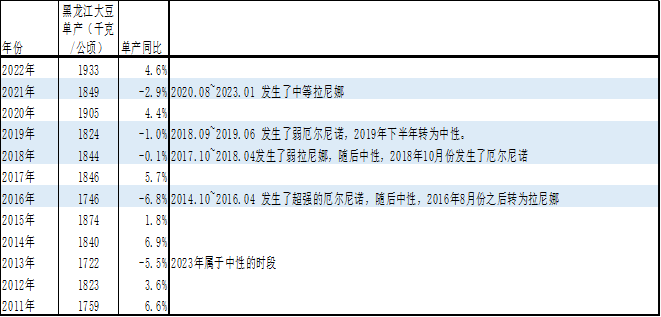 | 年份 | 黑龙江大豆单产（千克/公顷） | 单产同比 | |
|---|---|---|---|
| 2022年 | 1933 | 4.6% | |
| 2021年 | 1849 | -2.9% | 2020.08~2023.01 发生了中等拉尼娜 |
| 2020年 | 1905 | 4.4% | |
| 2019年 | 1824 | -1.0% | 2018.09~2019.06 发生了弱厄尔尼诺，2019年下半年转为中性。 |
| 2018年 | 1844 | -0.1% | 2017.10~2018.04发生了弱拉尼娜，随后中性，2018年10月份发生了厄尔尼诺 |
| 2017年 | 1846 | 5.7% | |
| 2016年 | 1746 | -6.8% | 2014.10~2016.04 发生了超强的厄尔尼诺，随后中性，2016年8月份之后转为拉尼娜 |
| 2015年 | 1874 | 1.8% | |
| 2014年 | 1840 | 6.9% | |
| 2013年 | 1722 | -5.5% | 2023年属于中性的时段 |
| 2012年 | 1823 | 3.6% | |
| 2011年 | 1759 | 6.6% | |